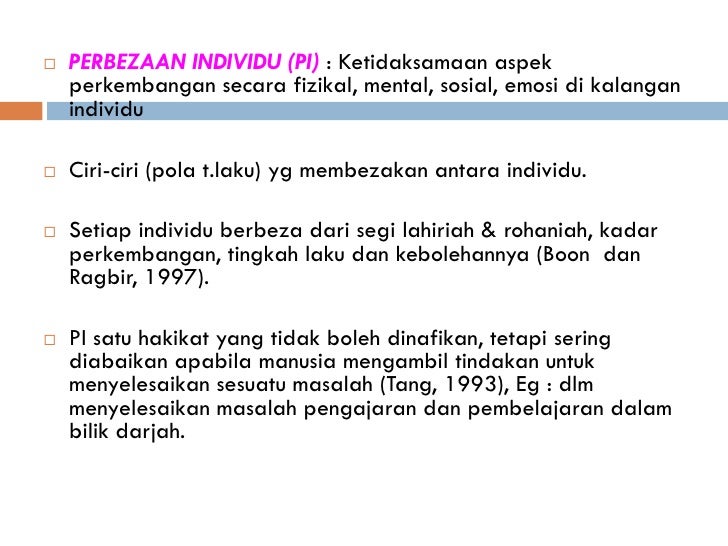 PERBEZAAN INDIVIDU (PI) : Ketidaksamaan aspek perkembangan secara fizikal, mental, sosial, emosi di kalangan individu

Ciri-ciri (pola t.laku) yg membezakan antara individu.

Setiap individu berbeza dari segi lahiriah & rohaniah, kadar perkembangan, tingkah laku dan kebolehannya (Boon dan Ragbir, 1997).

PI satu hakikat yang tidak boleh dinafikan, tetapi sering diabaikan apabila manusia mengambil tindakan untuk menyelesaikan sesuatu masalah (Tang, 1993), Eg : dlm menyelesaikan masalah pengajaran dan pembelajaran dalam bilik darjah.